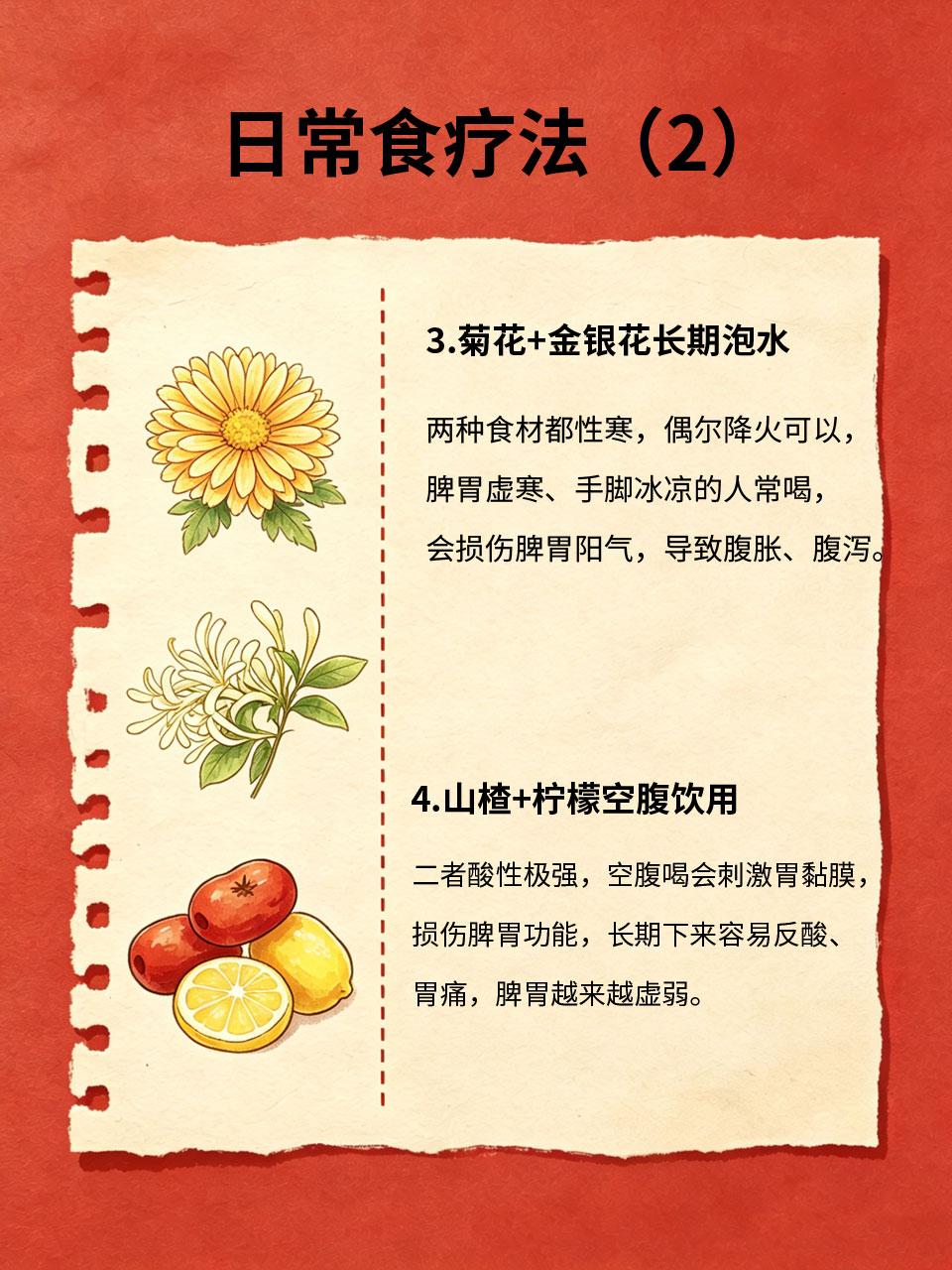 日常食疗法（2）

3.菊花+金银花长期泡水

两种食材都性寒，偶尔降火可以，脾胃虚寒、手脚冰凉的人常喝，会损伤脾胃阳气，导致腹胀、腹泻。

4.山楂+柠檬空腹饮用

二者酸性极强，空腹喝会刺激胃黏膜，损伤脾胃功能，长期下来容易反酸、胃痛，脾胃越来越虚弱。